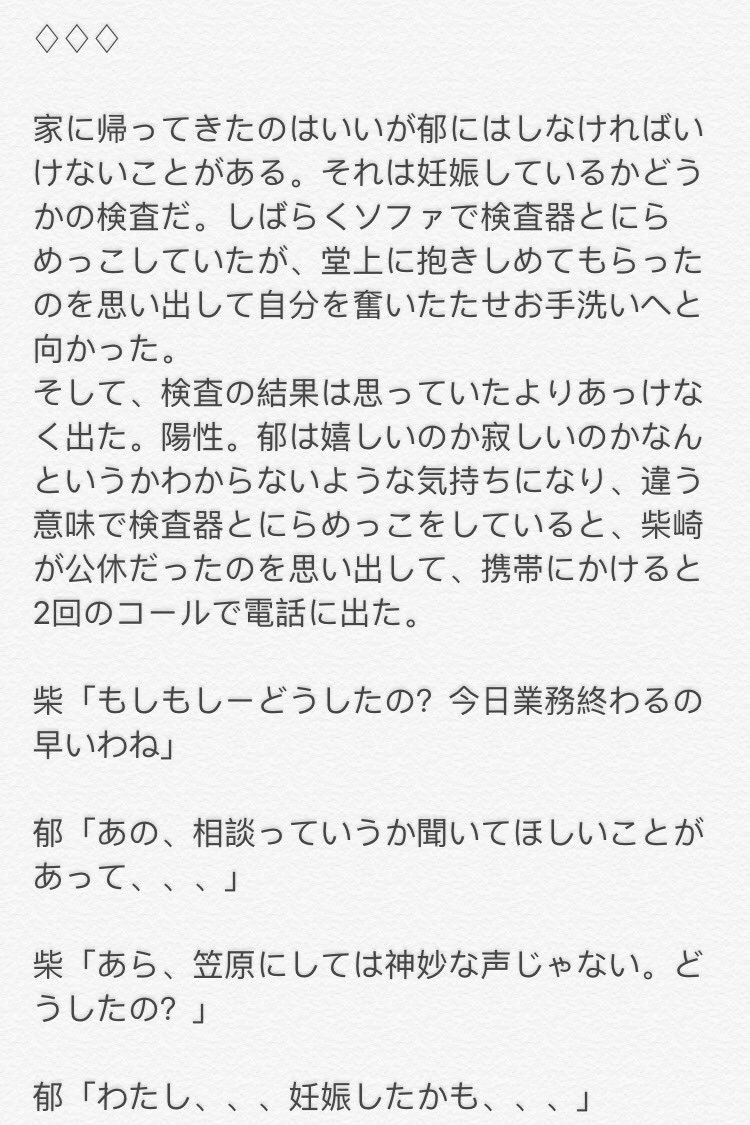 ◇◇◇

家に帰ってきたのはいいが郁にはしなければいけないことがある。それは妊娠しているかどうかの検査だ。しばらくソファで検査器とにらめっこしていたが、堂上に抱きしめてもらったのを思い出して自分を奮いたたせお手洗いへと向かった。
そして、検査の結果は思っていたよりあっけなく出た。陽性。郁は嬉しいのか寂しいのかなんというかわからないような気持ちになり、違う意味で検査器とにらめっこをしていると、柴崎が公休だったのを思い出して、携帯にかけると2回のコールで電話に出た。

柴「もしもしーどうしたの？今日業務終わるの早いわね」

郁「あの、相談っていうか聞いてほしいことがあって、、、」

柴「あら、笠原にしては神妙な声じゃない。どうしたの？」

郁「わたし、、、妊娠したかも、、、」